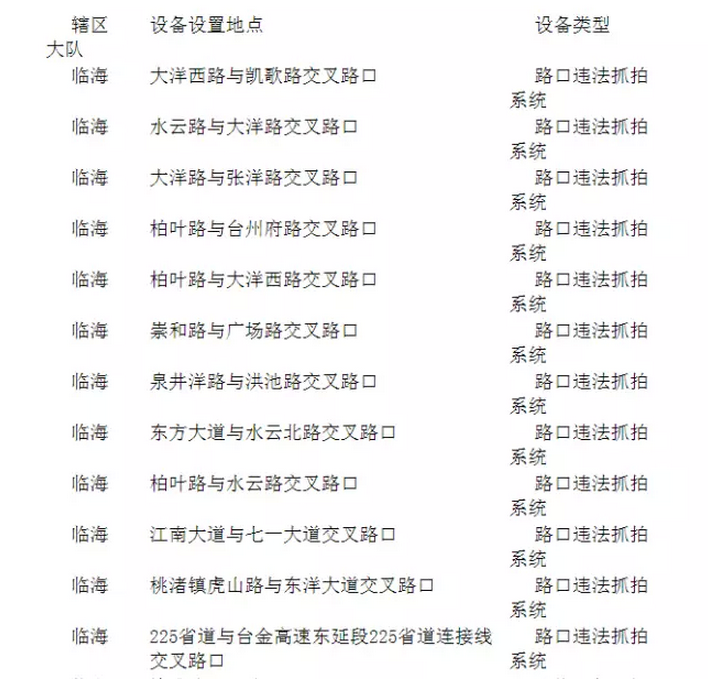 | 辖区大队 | 设备设置地点 | 设备类型 |
|---|---|---|
| 临海 | 大洋西路与凯歌路交叉路口 | 路口违法抓拍系统 |
| 临海 | 水云路与大洋路交叉路口 | 路口违法抓拍系统 |
| 临海 | 大洋路与张洋路交叉路口 | 路口违法抓拍系统 |
| 临海 | 柏叶路与台州府路交叉路口 | 路口违法抓拍系统 |
| 临海 | 柏叶路与大洋西路交叉路口 | 路口违法抓拍系统 |
| 临海 | 崇和路与广场路交叉路口 | 路口违法抓拍系统 |
| 临海 | 泉井洋路与洪池路交叉路口 | 路口违法抓拍系统 |
| 临海 | 东方大道与水云北路交叉路口 | 路口违法抓拍系统 |
| 临海 | 柏叶路与水云路交叉路口 | 路口违法抓拍系统 |
| 临海 | 江南大道与七一大道交叉路口 | 路口违法抓拍系统 |
| 临海 | 桃渚镇虎山路与东洋大道交叉路口 | 路口违法抓拍系统 |
| 临海 | 225省道与台金高速东延段225省道连接线交叉路口 | 路口违法抓拍系统 |